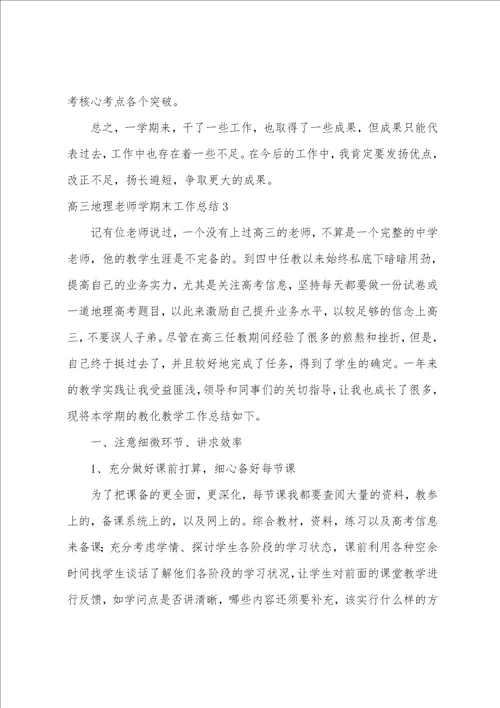 考核心考点各个突破。

总之，一学期来，干了一些工作，也取得了一些成果，但成果只能代表过去，工作中也存在着一些不足。在今后的工作中，我肯定要发扬优点，改正不足，扬长避短，争取更大的成果。

高三地理老师学期末工作总结3

记有位老师说过，一个没有上过高三的老师，不算是一个完整的中学老师，他的教学生涯是不完备的。到四中任教以来始终私底下暗暗用劲，提高自己的业务实力，尤其是关注高考信息，坚持每天都要做一份试卷或一道地理高考题目，以此来激励自己提升业务水平，以较足够的信念上高三，不要误人子弟。尽管在高三任教期间经验了很多的煎熬和挫折，但是，自己终于挺过去了，并且较好地完成了任务，得到了学生的确定。一年来的教学实践让我受益匪浅，领导和同事们的关切指导，让我也成长了很多，现将本学期的教化教学工作总结如下。

一、注意细微环节、讲求效率

1、充分做好课前打算，细心备好每节课

为了把课备的更全面，更深化，每节课我都要查阅大量的资料，教参上的，备课系统上的，以及网上的。综合教材，资料，练习以及高考信息来备课；充分考虑学情、探讨学生各阶段的学习状态，课前利用各种空余时间找学生谈话了解他们各阶段的学习状况，让学生对前面的课堂教学进行反馈，如学问点是否讲清晰，哪些内容还须要补充，该实行什么样的方